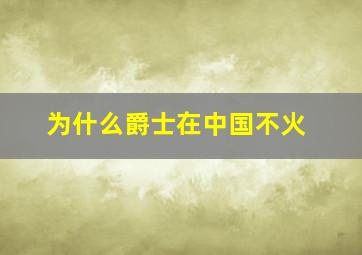 为什么爵士在中国不火